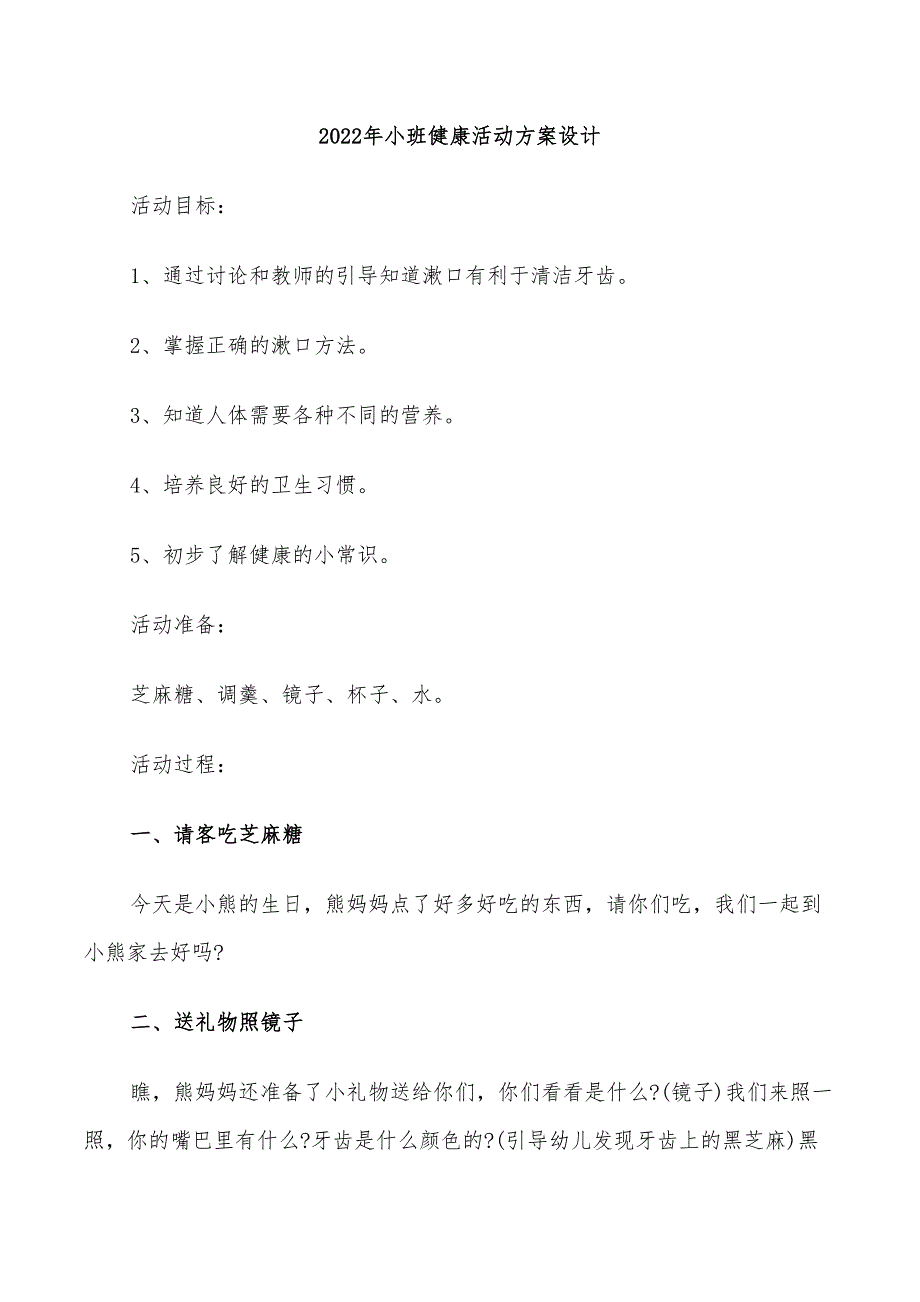 2022年小班健康活动方案设计

活动目标：

1、通过讨论和教师的引导知道漱口有利于清洁牙齿。

2、掌握正确的漱口方法。

3、知道人体需要各种不同的营养。

4、培养良好的卫生习惯。

5、初步了解健康的小常识。

活动准备：

芝麻糖、调羹、镜子、杯子、水。

活动过程：

一、请客吃芝麻糖

今天是小熊的生日，熊妈妈点了好多好吃的东西，请你们吃，我们一起到小熊家去好吗?

二、送礼物照镜子

瞧，熊妈妈还准备了小礼物送给你们，你们看看是什么?(镜子)我们来照一照，你的嘴巴里有什么?牙齿是什么颜色的?(引导幼儿发现牙齿上的黑芝麻)黑